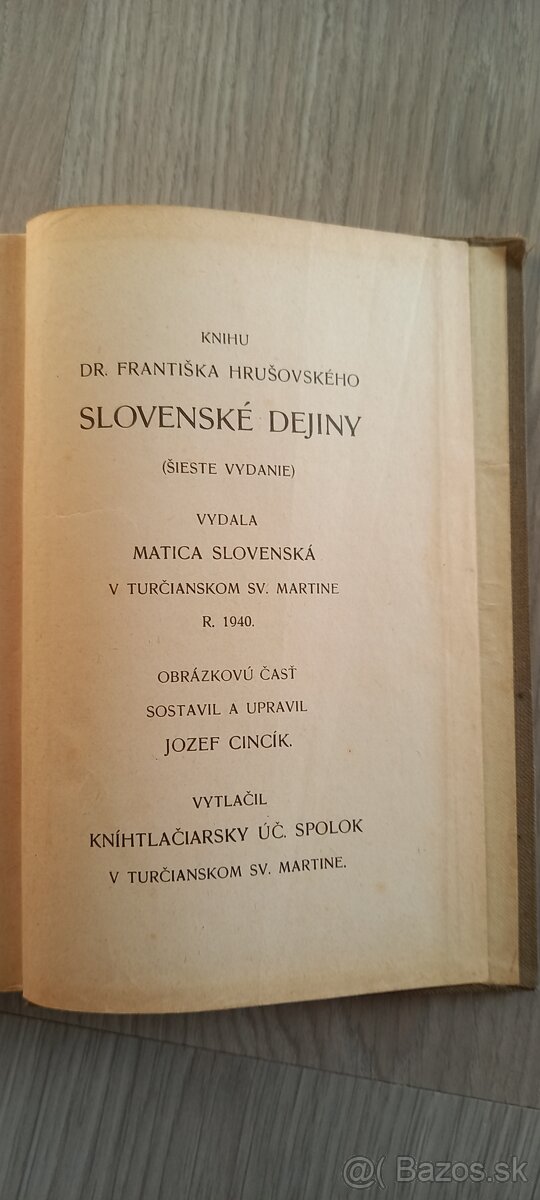 KNIHU
DR. FRANTIŠKA HRUŠOVSKÉHO
SLOVENSKÉ DEJINY
(ŠIESTE VYDANIE)

VYDALA
MATICA SLOVENSKÁ
V TURČIANSKOM SV. MARTINE
R. 1940.

OBRÁZKOVÚ ČASŤ
SOSTAVIL A UPRAVIL
JOZEF CINCÍK.

VYTLAČIL
KNÍHTLAČIARSKY ÚČ. SPOLOK
V TURČIANSKOM SV. MARTINE.

@( Bazos.sk